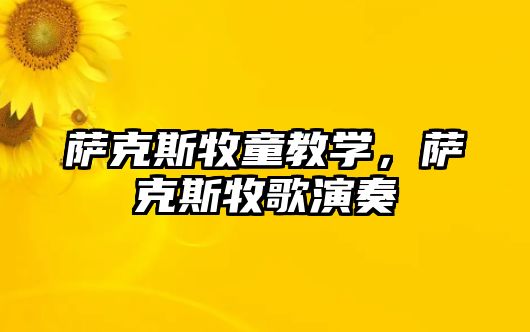 萨克斯牧童教学，萨克斯牧歌演奏